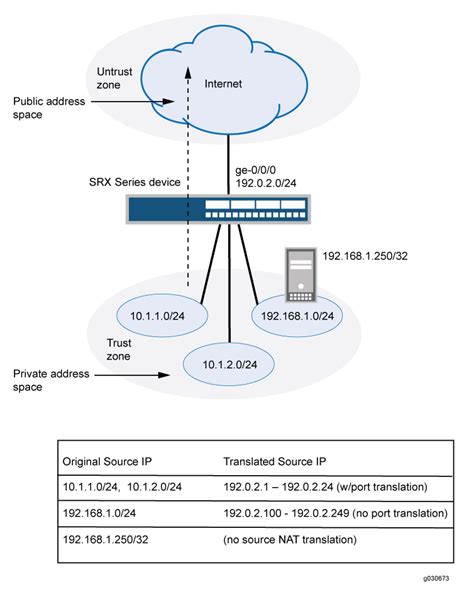 Untrust zone

Internet

Public address space

SRX Series device

ge-0/0/0
192.0.2.0/24

192.168.1.250/32

10.1.1.0/24

192.168.1.0/24

Trust zone

10.1.2.0/24

Private address space

| Original Source IP | Translated Source IP |
|---|---|
| 10.1.1.0/24, 10.1.2.0/24 | 192.0.2.1 – 192.0.2.24 (w/port translation) |
| 192.168.1.0/24 | 192.0.2.100 - 192.0.2.249 (no port translation) |
| 192.168.1.250/32 | (no source NAT translation) |

g030673